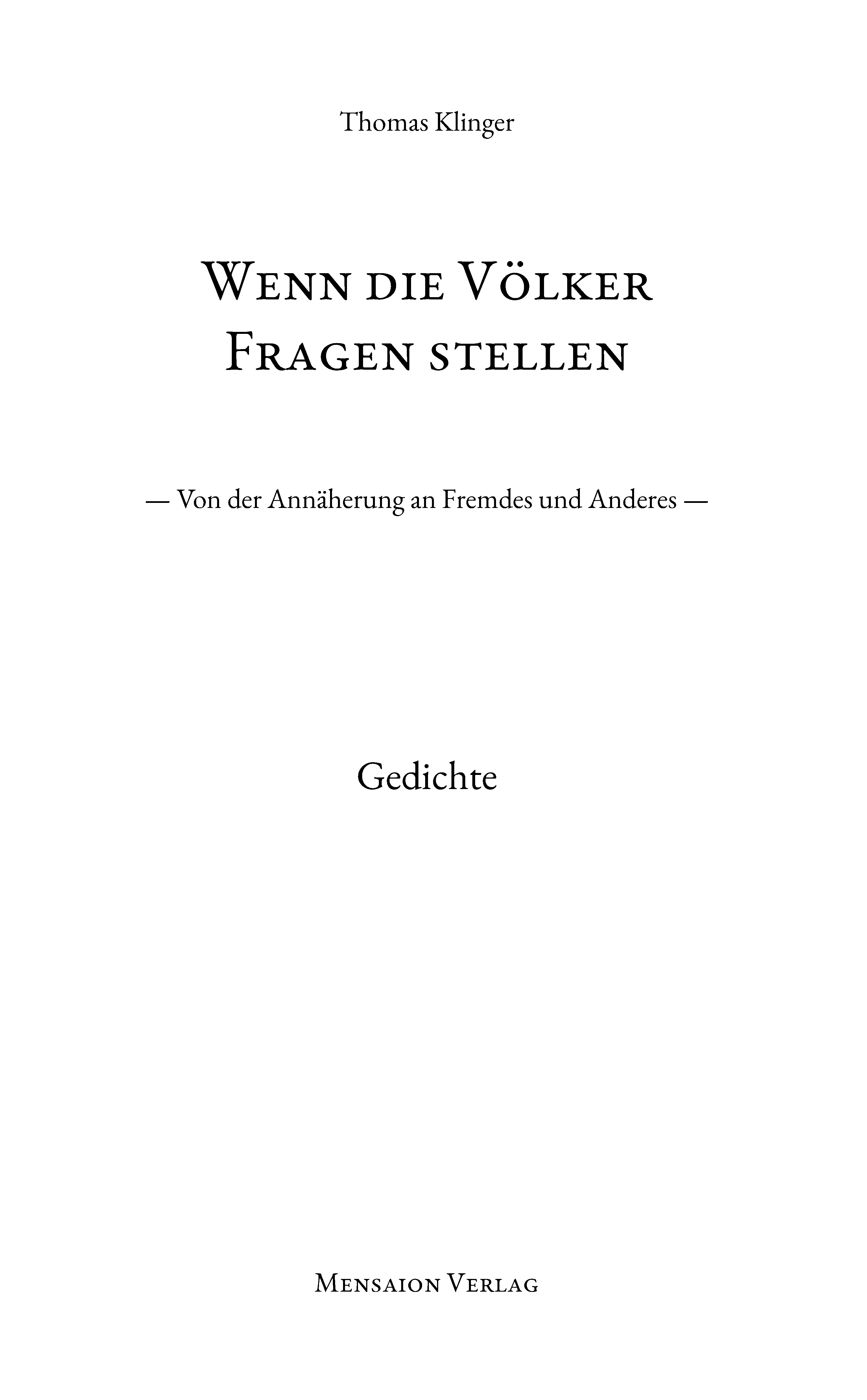 Thomas Klinger

Wenn die Völker
Fragen stellen

— Von der Annäherung an Fremdes und Anderes —

Gedichte

Mensaion Verlag